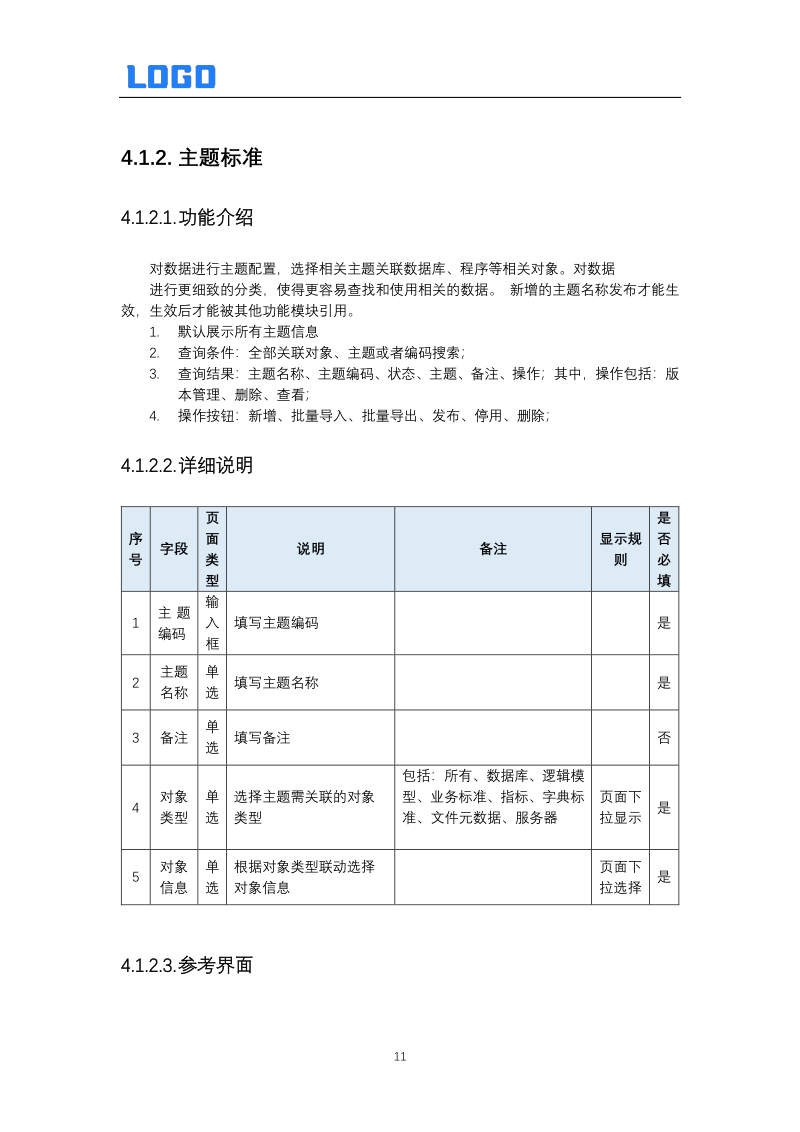 LOGO

4.1.2. 主题标准

4.1.2.1.功能介绍

对数据进行主题配置，选择相关主题关联数据库、程序等相关对象。对数据进行更细致的分类，使得更容易查找和使用相关的数据。 新增的主题名称发布才能生效，生效后才能被其他功能模块引用。

1. 默认展示所有主题信息
2. 查询条件：全部关联对象、主题或者编码搜索；
3. 查询结果：主题名称、主题编码、状态、主题、备注、操作；其中，操作包括：版本管理、删除、查看；
4. 操作按钮：新增、批量导入、批量导出、发布、停用、删除；

4.1.2.2.详细说明

| 序号 | 字段 | 页面类型 | 说明 | 备注 | 显示规则 | 是否必填 |
|---|---|---|---|---|---|---|
| 1 | 主题编码 | 输入框 | 填写主题编码 | | | 是 |
| 2 | 主题名称 | 单选 | 填写主题名称 | | | 是 |
| 3 | 备注 | 单选 | 填写备注 | | | 否 |
| 4 | 对象类型 | 单选 | 选择主题需关联的对象类型 | 包括：所有、数据库、逻辑模型、业务标准、指标、字典标准、文件元数据、服务器 | 页面下拉显示 | 是 |
| 5 | 对象信息 | 单选 | 根据对象类型联动选择对象信息 | | 页面下拉选择 | 是 |

4.1.2.3.参考界面

11